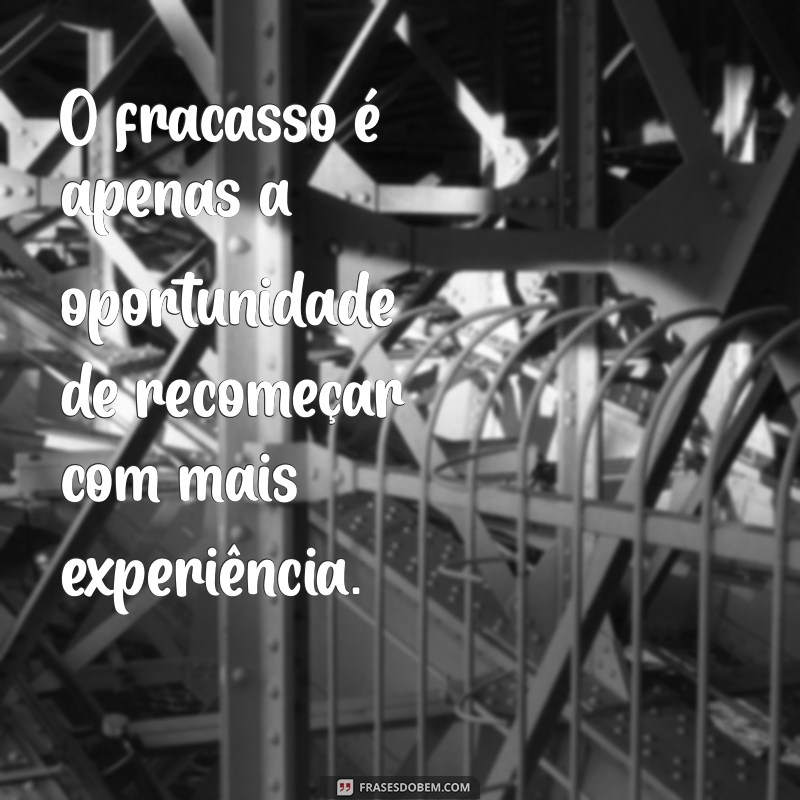 O fracasso é apenas a oportunidade de recomeçar com mais experiência.

FRASESDOBEM.COM